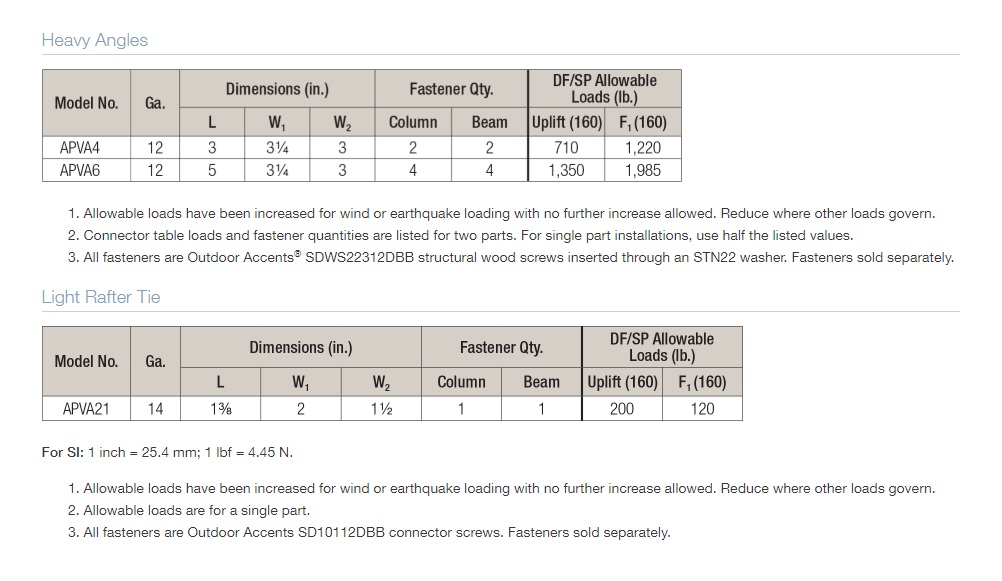 Heavy Angles

| Model No. | Ga. | Dimensions (in.) L | Dimensions (in.) $W_1$ | Dimensions (in.) $W_2$ | Fastener Qty. Column | Fastener Qty. Beam | DF/SP Allowable Loads (lb.) Uplift (160) | DF/SP Allowable Loads (lb.) $F_1$ (160) |
|---|---|---|---|---|---|---|---|---|
| APVA4 | 12 | 3 | 3¼ | 3 | 2 | 2 | 710 | 1,220 |
| APVA6 | 12 | 5 | 3¼ | 3 | 4 | 4 | 1,350 | 1,985 |

1. Allowable loads have been increased for wind or earthquake loading with no further increase allowed. Reduce where other loads govern.
2. Connector table loads and fastener quantities are listed for two parts. For single part installations, use half the listed values.
3. All fasteners are Outdoor Accents® SDWS22312DBB structural wood screws inserted through an STN22 washer. Fasteners sold separately.

Light Rafter Tie

| Model No. | Ga. | Dimensions (in.) L | Dimensions (in.) $W_1$ | Dimensions (in.) $W_2$ | Fastener Qty. Column | Fastener Qty. Beam | DF/SP Allowable Loads (lb.) Uplift (160) | DF/SP Allowable Loads (lb.) $F_1$ (160) |
|---|---|---|---|---|---|---|---|---|
| APVA21 | 14 | 1⅜ | 2 | 1½ | 1 | 1 | 200 | 120 |

For SI: 1 inch = 25.4 mm; 1 lbf = 4.45 N.

1. Allowable loads have been increased for wind or earthquake loading with no further increase allowed. Reduce where other loads govern.
2. Allowable loads are for a single part.
3. All fasteners are Outdoor Accents SD10112DBB connector screws. Fasteners sold separately.